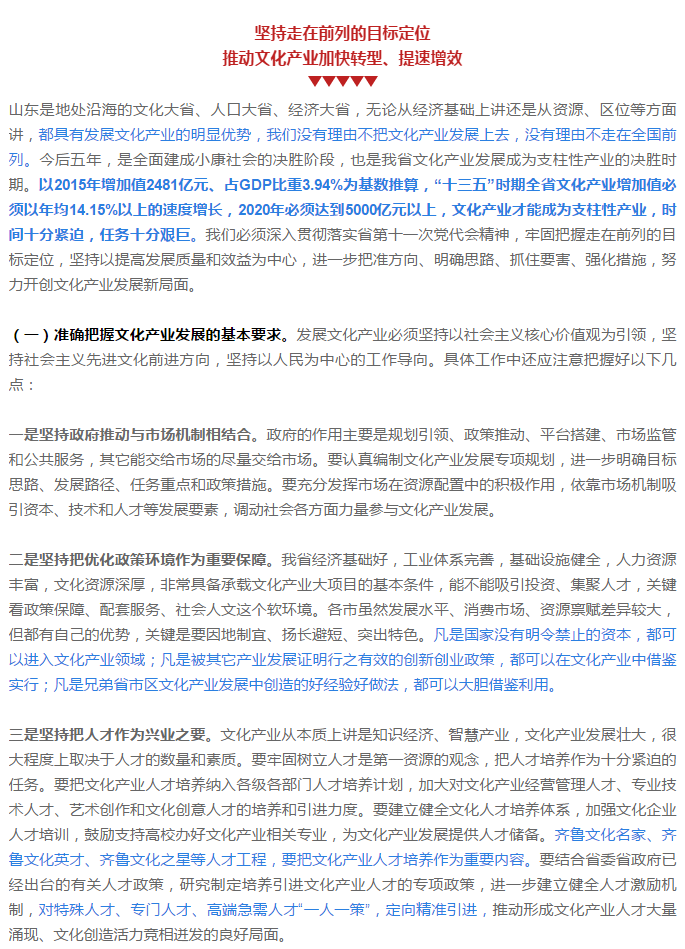 坚持走在前列的目标定位
推动文化产业加快转型、提速增效

山东是地处沿海的文化大省、人口大省、经济大省，无论从经济基础上讲还是从资源、区位等方面讲，都具有发展文化产业的明显优势，我们没有理由不把文化产业发展上去，没有理由不走在全国前列。今后五年，是全面建成小康社会的决胜阶段，也是我省文化产业发展成为支柱性产业的决胜时期。以2015年增加值2481亿元、占GDP比重3.94%为基数推算，“十三五”时期全省文化产业增加值必须以年均14.15%以上的速度增长，2020年必须达到5000亿元以上，文化产业才能成为支柱性产业，时间十分紧迫，任务十分艰巨。我们必须深入贯彻落实省第十一次党代会精神，牢固把握走在前列的目标定位，坚持以提高发展质量和效益为中心，进一步把准方向、明确思路、抓住要害、强化措施，努力开创文化产业发展新局面。

（一）准确把握文化产业发展的基本要求。发展文化产业必须坚持以社会主义核心价值观为引领，坚持社会主义先进文化前进方向，坚持以人民为中心的工作导向。具体工作中还应注意把握好以下几点：

一是坚持政府推动与市场机制相结合。政府的作用主要是规划引领、政策推动、平台搭建、市场监管和公共服务，其它能交给市场的尽量交给市场。要认真编制文化产业发展专项规划，进一步明确目标思路、发展路径、任务重点和政策措施。要充分发挥市场在资源配置中的积极作用，依靠市场机制吸引资本、技术和人才等发展要素，调动社会各方面力量参与文化产业发展。

二是坚持把优化政策环境作为重要保障。我省经济基础好，工业体系完善，基础设施健全，人力资源丰富，文化资源深厚，非常具备承载文化产业大项目的基本条件，能不能吸引投资、集聚人才，关键看政策保障、配套服务、社会人文这个软环境。各市虽然发展水平、消费市场、资源禀赋差异较大，但都有自己的优势，关键是要因地制宜、扬长避短、突出特色。凡是国家没有明令禁止的资本，都可以进入文化产业领域；凡是被其它产业发展证明行之有效的创新创业政策，都可以在文化产业中借鉴实行；凡是兄弟省市区文化产业发展中创造的好经验好做法，都可以大胆借鉴利用。

三是坚持把人才作为兴业之要。文化产业从本质上讲是知识经济、智慧产业，文化产业发展壮大，很大程度上取决于人才的数量和素质。要牢固树立人才是第一资源的观念，把人才培养作为十分紧迫的任务。要把文化产业人才培养纳入各级各部门人才培养计划，加大对文化产业经营管理人才、专业技术人才、艺术创作和文化创意人才的培养和引进力度。要建立健全文化人才培养体系，加强文化企业人才培训，鼓励支持高校办好文化产业相关专业，为文化产业发展提供人才储备。齐鲁文化名家、齐鲁文化英才、齐鲁文化之星等人才工程，要把文化产业人才培养作为重要内容。要结合省委省政府已经出台的有关人才政策，研究制定培养引进文化产业人才的专项政策，进一步建立健全人才激励机制，对特殊人才、专门人才、高端急需人才“一人一策”，定向精准引进，推动形成文化产业人才大量涌现、文化创造活力竞相迸发的良好局面。